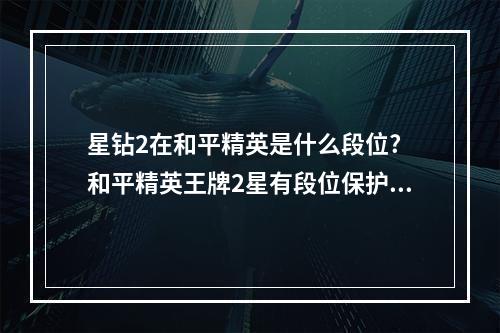 星钻2在和平精英是什么段位?
和平精英王牌2星有段位保护...